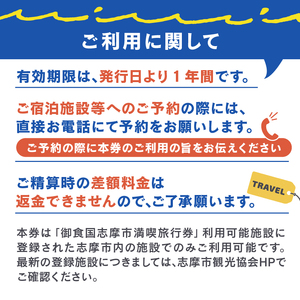 ご利用に関して

有効期限は、発行日より１年間です。

ご宿泊施設等へのご予約の際には、直接お電話にて予約をお願いします。

ご予約の際に本券のご利用の旨をお伝えください

ご精算時の差額料金は返金できませんので、ご了承願います。

TRAVEL

本券は「御食国志摩市満喫旅行券」利用可能施設に登録された志摩市内の施設でのみご利用可能です。最新の登録施設につきましては、志摩市観光協会HPでご確認ください。